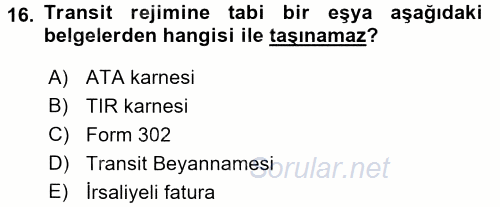 16. Transit rejimine tabi bir eşya aşağıdaki belgelerden hangisi ile taşınamaz?

A) ATA karnesi
B) TIR karnesi
C) Form 302
D) Transit Beyannamesi
E) İrsaliyeli fatura

Sorular.net